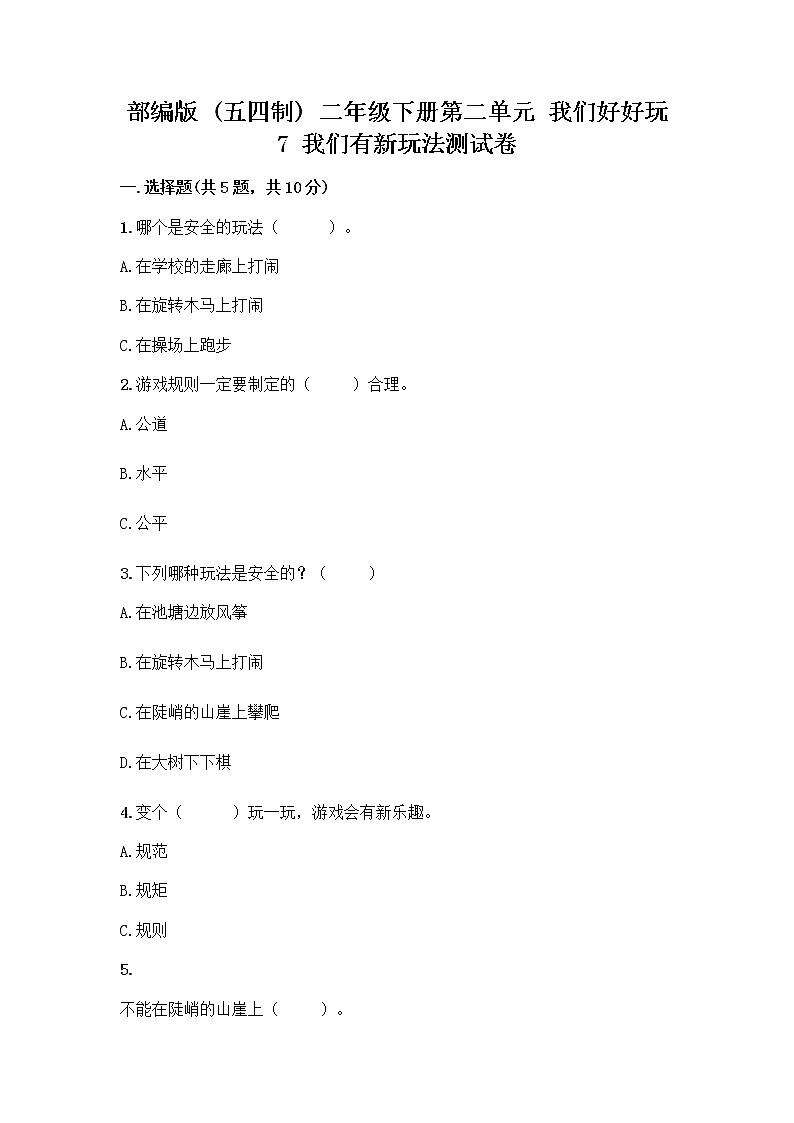 部编版（五四制）二年级下册第二单元 我们好好玩 7 我们有新玩法测试卷

一.选择题(共5题，共10分)

1.哪个是安全的玩法（　　）。

A.在学校的走廊上打闹

B.在旋转木马上打闹

C.在操场上跑步

2.游戏规则一定要制定的（　　）合理。

A.公道

B.水平

C.公平

3.下列哪种玩法是安全的？（　　）

A.在池塘边放风筝

B.在旋转木马上打闹

C.在陡峭的山崖上攀爬

D.在大树下下棋

4.变个（　　）玩一玩，游戏会有新乐趣。

A.规范

B.规矩

C.规则

5.

不能在陡峭的山崖上（　　）。